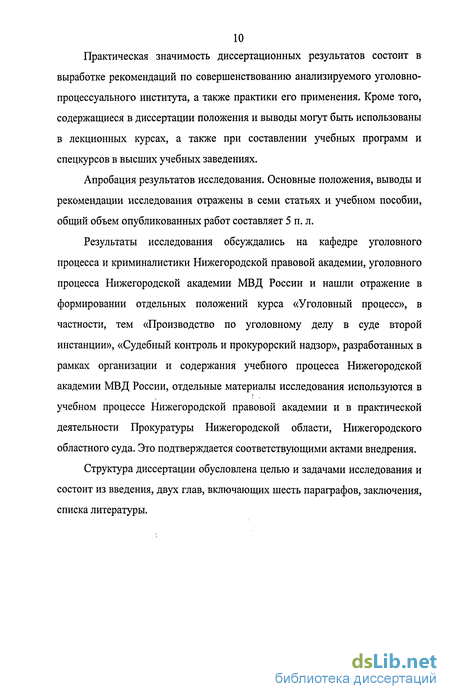 10

Практическая значимость диссертационных результатов состоит в выработке рекомендаций по совершенствованию анализируемого уголовно-процессуального института, а также практики его применения. Кроме того, содержащиеся в диссертации положения и выводы могут быть использованы в лекционных курсах, а также при составлении учебных программ и спецкурсов в высших учебных заведениях.

Апробация результатов исследования. Основные положения, выводы и рекомендации исследования отражены в семи статьях и учебном пособии, общий объем опубликованных работ составляет 5 п. л.

Результаты исследования обсуждались на кафедре уголовного процесса и криминалистики Нижегородской правовой академии, уголовного процесса Нижегородской академии МВД России и нашли отражение в формировании отдельных положений курса «Уголовный процесс», в частности, тем «Производство по уголовному делу в суде второй инстанции», «Судебный контроль и прокурорский надзор», разработанных в рамках организации и содержания учебного процесса Нижегородской академии МВД России, отдельные материалы исследования используются в учебном процессе Нижегородской правовой академии и в практической деятельности Прокуратуры Нижегородской области, Нижегородского областного суда. Это подтверждается соответствующими актами внедрения.

Структура диссертации обусловлена целью и задачами исследования и состоит из введения, двух глав, включающих шесть параграфов, заключения, списка литературы.

dsLib.net
библиотека диссертаций